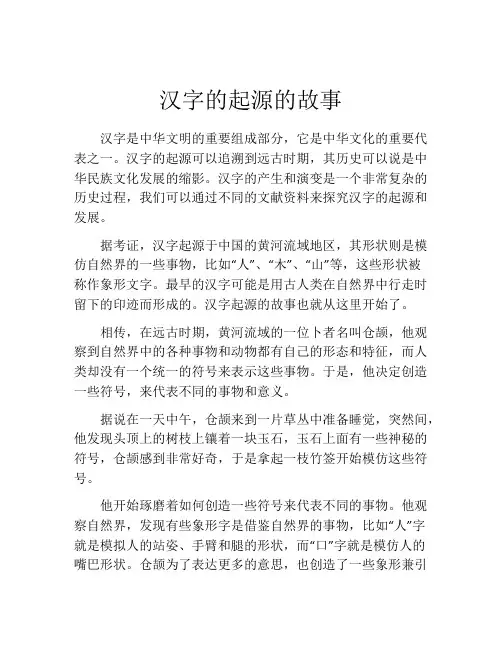 汉字的起源的故事

汉字是中华文明的重要组成部分，它是中华文化的重要代表之一。汉字的起源可以追溯到远古时期，其历史可以说是中华民族文化发展的缩影。汉字的产生和演变是一个非常复杂的历史过程，我们可以通过不同的文献资料来探究汉字的起源和发展。

据考证，汉字起源于中国的黄河流域地区，其形状则是模仿自然界的一些事物，比如“人”、“木”、“山”等，这些形状被称作象形文字。最早的汉字可能是用古人类在自然界中行走时留下的印迹而形成的。汉字起源的故事也就从这里开始了。

相传，在远古时期，黄河流域的一位卜者名叫仓颉，他观察到自然界中的各种事物和动物都有自己的形态和特征，而人类却没有一个统一的符号来表示这些事物。于是，他决定创造一些符号，来代表不同的事物和意义。

据说在一天中午，仓颉来到一片草丛中准备睡觉，突然间，他发现头顶上的树枝上镶着一块玉石，玉石上面有一些神秘的符号，仓颉感到非常好奇，于是拿起一枝竹签开始模仿这些符号。

他开始琢磨着如何创造一些符号来代表不同的事物。他观察自然界，发现有些象形字是借鉴自然界的事物，比如“人”字就是模拟人的站姿、手臂和腿的形状，而“口”字就是模仿人的嘴巴形状。仓颉为了表达更多的意思，也创造了一些象形兼引